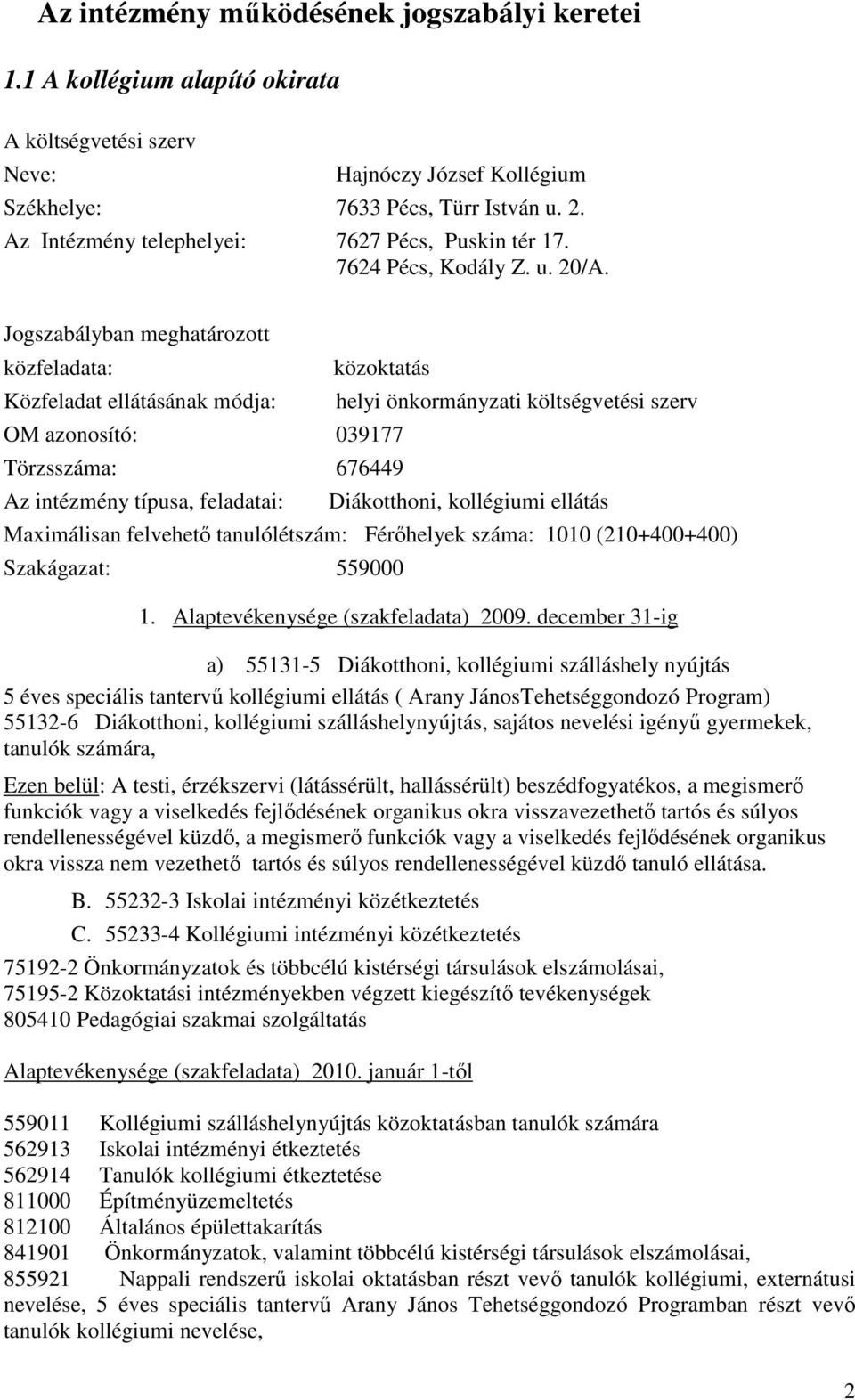 Az intézmény működésének jogszabályi keretei

1.1 A kollégium alapító okirata

A költségvetési szerv

Neve: Hajnóczy József Kollégium

Székhelye: 7633 Pécs, Türr István u. 2.

Az Intézmény telephelyei: 7627 Pécs, Puskin tér 17.
7624 Pécs, Kodály Z. u. 20/A.

Jogszabályban meghatározott
közfeladata: közoktatás

Közfeladat ellátásának módja: helyi önkormányzati költségvetési szerv

OM azonosító: 039177

Törzsszáma: 676449

Az intézmény típusa, feladatai: Diákotthoni, kollégiumi ellátás

Maximálisan felvehető tanulólétszám: Férőhelyek száma: 1010 (210+400+400)

Szakágazat: 559000

1. Alaptevékenysége (szakfeladata) 2009. december 31-ig

a) 55131-5 Diákotthoni, kollégiumi szálláshely nyújtás

5 éves speciális tantervű kollégiumi ellátás ( Arany JánosTehetséggondozó Program)
55132-6 Diákotthoni, kollégiumi szálláshelynyújtás, sajátos nevelési igényű gyermekek, tanulók számára,

Ezen belül: A testi, érzékszervi (látássérült, hallássérült) beszédfogyatékos, a megismerő funkciók vagy a viselkedés fejlődésének organikus okra visszavezethető tartós és súlyos rendellenességével küzdő, a megismerő funkciók vagy a viselkedés fejlődésének organikus okra vissza nem vezethető tartós és súlyos rendellenességével küzdő tanuló ellátása.

B. 55232-3 Iskolai intézményi közétkeztetés

C. 55233-4 Kollégiumi intézményi közétkeztetés

75192-2 Önkormányzatok és többcélú kistérségi társulások elszámolásai,
75195-2 Közoktatási intézményekben végzett kiegészítő tevékenységek
805410 Pedagógiai szakmai szolgáltatás

Alaptevékenysége (szakfeladata) 2010. január 1-től

559011 Kollégiumi szálláshelynyújtás közoktatásban tanulók számára
562913 Iskolai intézményi étkeztetés
562914 Tanulók kollégiumi étkeztetése
811000 Építményüzemeltetés
812100 Általános épülettakarítás
841901 Önkormányzatok, valamint többcélú kistérségi társulások elszámolásai,
855921 Nappali rendszerű iskolai oktatásban részt vevő tanulók kollégiumi, externátusi nevelése, 5 éves speciális tantervű Arany János Tehetséggondozó Programban részt vevő tanulók kollégiumi nevelése,

2